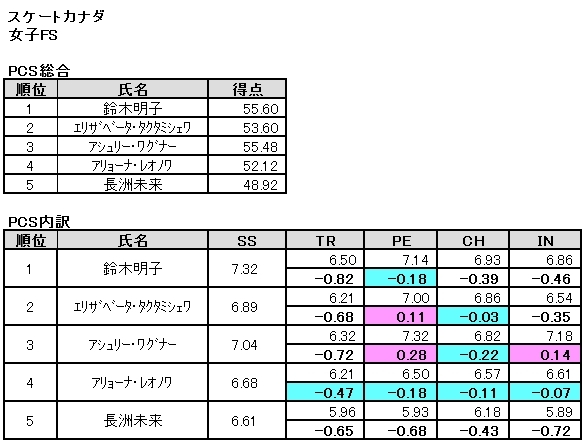 スケートカナダ
女子FS

PCS総合

| 順位 | 氏名 | 得点 |
|---|---|---|
| 1 | 鈴木明子 | 55.60 |
| 2 | エリザベータ・タクタミシェワ | 53.60 |
| 3 | アシュリー・ワグナー | 55.48 |
| 4 | アリョーナ・レオノワ | 52.12 |
| 5 | 長洲未来 | 48.92 |

PCS内訳

| 順位 | 氏名 | SS | TR | PE | CH | IN |
|---|---|---|---|---|---|---|
| 1 | 鈴木明子 | 7.32 | 6.50 | 7.14 | 6.93 | 6.86 |
| | | | −0.82 | −0.18 | −0.39 | −0.46 |
| 2 | エリザベータ・タクタミシェワ | 6.89 | 6.21 | 7.00 | 6.86 | 6.54 |
| | | | −0.68 | 0.11 | −0.03 | −0.35 |
| 3 | アシュリー・ワグナー | 7.04 | 6.32 | 7.32 | 6.82 | 7.18 |
| | | | −0.72 | 0.28 | −0.22 | 0.14 |
| 4 | アリョーナ・レオノワ | 6.68 | 6.21 | 6.50 | 6.57 | 6.61 |
| | | | −0.47 | −0.18 | −0.11 | −0.07 |
| 5 | 長洲未来 | 6.61 | 5.96 | 5.93 | 6.18 | 5.89 |
| | | | −0.65 | −0.68 | −0.43 | −0.72 |